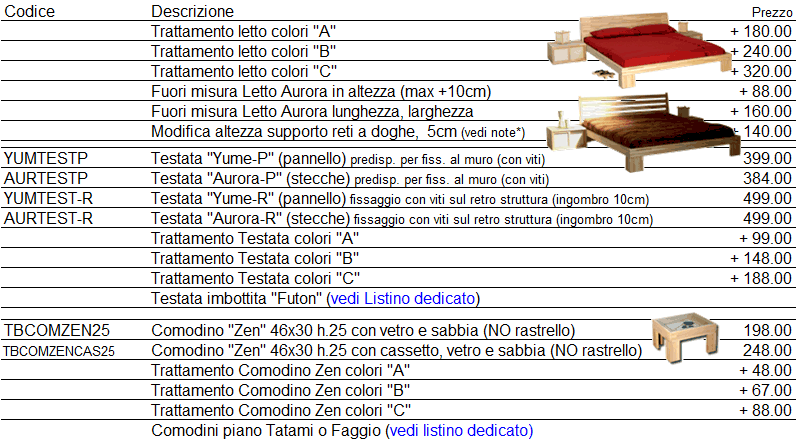 | Codice | Descrizione | Prezzo |
|---|---|---|
| | Trattamento letto colori "A" | + 180.00 |
| | Trattamento letto colori "B" | + 240.00 |
| | Trattamento letto colori "C" | + 320.00 |
| | Fuori misura Letto Aurora in altezza (max +10cm) | + 88.00 |
| | Fuori misura Letto Aurora lunghezza, larghezza | + 160.00 |
| | Modifica altezza supporto reti a doghe, 5cm (vedi note*) | + 140.00 |
| YUMTESTP | Testata "Yume-P" (pannello) predisp. per fiss. al muro (con viti) | 399.00 |
| AURTESTP | Testata "Aurora-P" (stecche) predisp. per fiss. al muro (con viti) | 384.00 |
| YUMTEST-R | Testata "Yume-R" (pannello) fissaggio con viti sul retro struttura (ingombro 10cm) | 499.00 |
| AURTEST-R | Testata "Aurora-R" (stecche) fissaggio con viti sul retro struttura (ingombro 10cm) | 499.00 |
| | Trattamento Testata colori "A" | + 99.00 |
| | Trattamento Testata colori "B" | + 148.00 |
| | Trattamento Testata colori "C" | + 188.00 |
| | Testata imbottita "Futon" (vedi Listino dedicato) | |
| TBCOMZEN25 | Comodino "Zen" 46x30 h.25 con vetro e sabbia (NO rastrello) | 198.00 |
| TBCOMZENCAS25 | Comodino "Zen" 46x30 h.25 con cassetto, vetro e sabbia (NO rastrello) | 248.00 |
| | Trattamento Comodino Zen colori "A" | + 48.00 |
| | Trattamento Comodino Zen colori "B" | + 67.00 |
| | Trattamento Comodino Zen colori "C" | + 88.00 |
| | Comodini piano Tatami o Faggio (vedi listino dedicato) | |